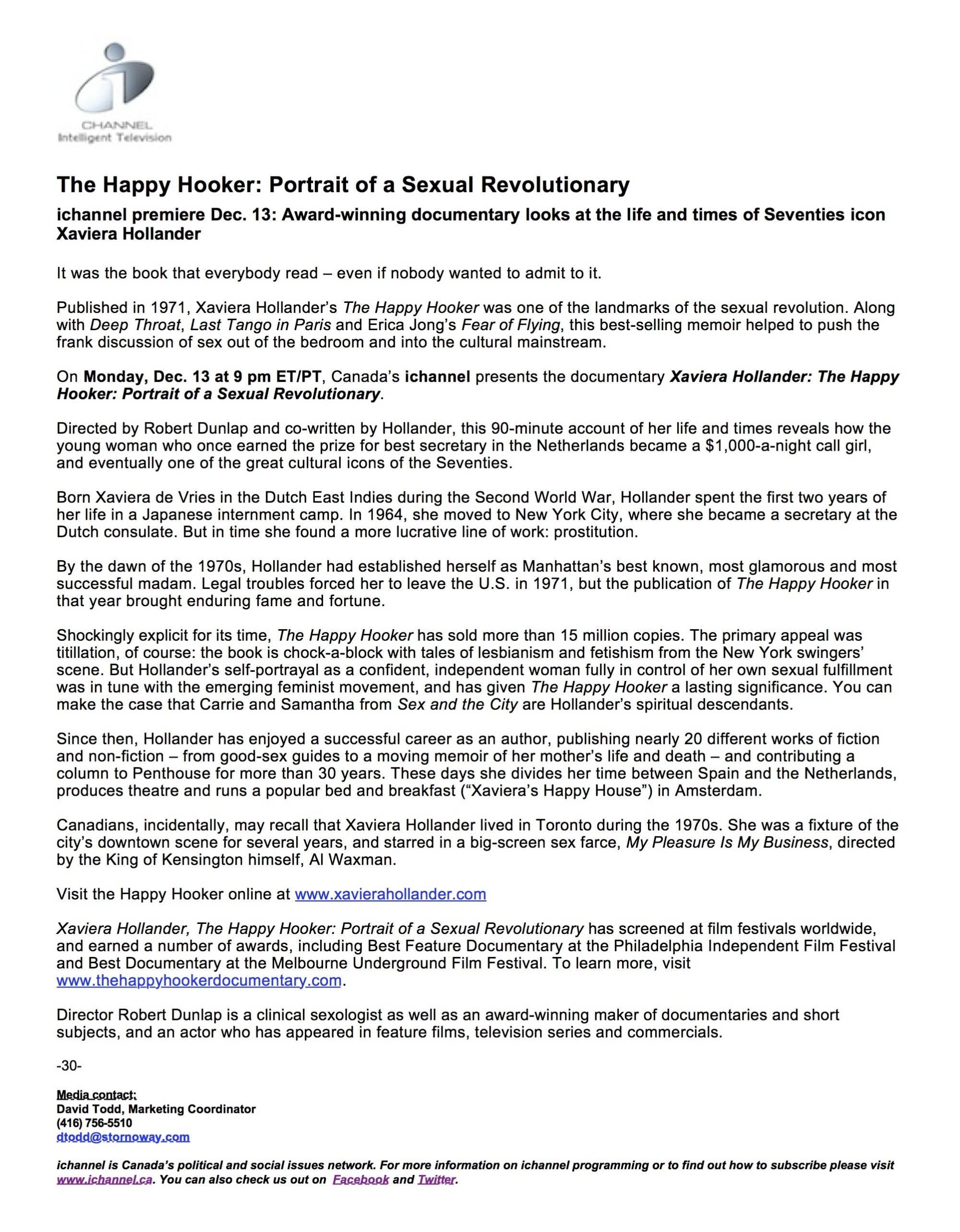 CHANNEL
Intelligent Television

The Happy Hooker: Portrait of a Sexual Revolutionary

ichannel premiere Dec. 13: Award-winning documentary looks at the life and times of Seventies icon Xaviera Hollander

It was the book that everybody read – even if nobody wanted to admit to it.

Published in 1971, Xaviera Hollander's The Happy Hooker was one of the landmarks of the sexual revolution. Along with Deep Throat, Last Tango in Paris and Erica Jong's Fear of Flying, this best-selling memoir helped to push the frank discussion of sex out of the bedroom and into the cultural mainstream.

On Monday, Dec. 13 at 9 pm ET/PT, Canada's ichannel presents the documentary Xaviera Hollander: The Happy Hooker: Portrait of a Sexual Revolutionary.

Directed by Robert Dunlap and co-written by Hollander, this 90-minute account of her life and times reveals how the young woman who once earned the prize for best secretary in the Netherlands became a $1,000-a-night call girl, and eventually one of the great cultural icons of the Seventies.

Born Xaviera de Vries in the Dutch East Indies during the Second World War, Hollander spent the first two years of her life in a Japanese internment camp. In 1964, she moved to New York City, where she became a secretary at the Dutch consulate. But in time she found a more lucrative line of work: prostitution.

By the dawn of the 1970s, Hollander had established herself as Manhattan's best known, most glamorous and most successful madam. Legal troubles forced her to leave the U.S. in 1971, but the publication of The Happy Hooker in that year brought enduring fame and fortune.

Shockingly explicit for its time, The Happy Hooker has sold more than 15 million copies. The primary appeal was titillation, of course: the book is chock-a-block with tales of lesbianism and fetishism from the New York swingers' scene. But Hollander's self-portrayal as a confident, independent woman fully in control of her own sexual fulfillment was in tune with the emerging feminist movement, and has given The Happy Hooker a lasting significance. You can make the case that Carrie and Samantha from Sex and the City are Hollander's spiritual descendants.

Since then, Hollander has enjoyed a successful career as an author, publishing nearly 20 different works of fiction and non-fiction – from good-sex guides to a moving memoir of her mother's life and death – and contributing a column to Penthouse for more than 30 years. These days she divides her time between Spain and the Netherlands, produces theatre and runs a popular bed and breakfast ("Xaviera's Happy House") in Amsterdam.

Canadians, incidentally, may recall that Xaviera Hollander lived in Toronto during the 1970s. She was a fixture of the city's downtown scene for several years, and starred in a big-screen sex farce, My Pleasure Is My Business, directed by the King of Kensington himself, Al Waxman.

Visit the Happy Hooker online at www.xavierahollander.com

Xaviera Hollander, The Happy Hooker: Portrait of a Sexual Revolutionary has screened at film festivals worldwide, and earned a number of awards, including Best Feature Documentary at the Philadelphia Independent Film Festival and Best Documentary at the Melbourne Underground Film Festival. To learn more, visit www.thehappyhookerdocumentary.com.

Director Robert Dunlap is a clinical sexologist as well as an award-winning maker of documentaries and short subjects, and an actor who has appeared in feature films, television series and commercials.

-30-

Media contact:
David Todd, Marketing Coordinator
(416) 756-5510
dtodd@stornoway.com

ichannel is Canada's political and social issues network. For more information on ichannel programming or to find out how to subscribe please visit www.ichannel.ca. You can also check us out on Facebook and Twitter.